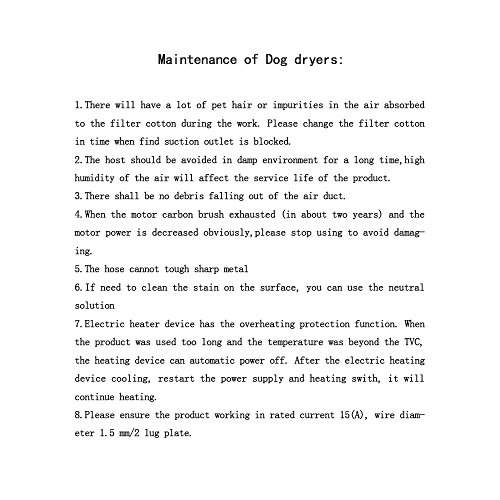 Maintenance of Dog dryers:

1.There will have a lot of pet hair or impurities in the air absorbed to the filter cotton during the work. Please change the filter cotton in time when find suction outlet is blocked.
2.The host should be avoided in damp environment for a long time,high humidity of the air will affect the service life of the product.
3.There shall be no debris falling out of the air duct.
4.When the motor carbon brush exhausted (in about two years) and the motor power is decreased obviously,please stop using to avoid damaging.
5.The hose cannot tough sharp metal
6.If need to clean the stain on the surface, you can use the neutral solution
7.Electric heater device has the overheating protection function. When the product was used too long and the temperature was beyond the TVC, the heating device can automatic power off. After the electric heating device cooling, restart the power supply and heating swith, it will continue heating.
8.Please ensure the product working in rated current 15(A), wire diameter 1.5 mm/2 lug plate.